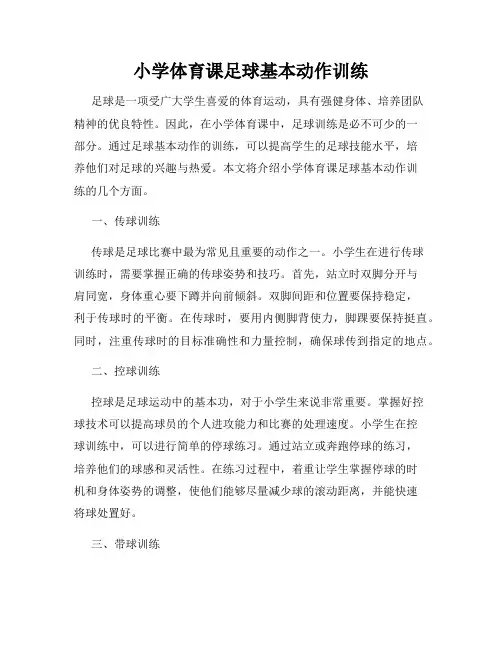 小学体育课足球基本动作训练

足球是一项受广大学生喜爱的体育运动，具有强健身体、培养团队精神的优良特性。因此，在小学体育课中，足球训练是必不可少的一部分。通过足球基本动作的训练，可以提高学生的足球技能水平，培养他们对足球的兴趣与热爱。本文将介绍小学体育课足球基本动作训练的几个方面。

一、传球训练

传球是足球比赛中最为常见且重要的动作之一。小学生在进行传球训练时，需要掌握正确的传球姿势和技巧。首先，站立时双脚分开与肩同宽，身体重心要下蹲并向前倾斜。双脚间距和位置要保持稳定，利于传球时的平衡。在传球时，要用内侧脚背使力，脚踝要保持挺直。同时，注重传球时的目标准确性和力量控制，确保球传到指定的地点。

二、控球训练

控球是足球运动中的基本功，对于小学生来说非常重要。掌握好控球技术可以提高球员的个人进攻能力和比赛的处理速度。小学生在控球训练中，可以进行简单的停球练习。通过站立或奔跑停球的练习，培养他们的球感和灵活性。在练习过程中，着重让学生掌握停球的时机和身体姿势的调整，使他们能够尽量减少球的滚动距离，并能快速将球处置好。

三、带球训练